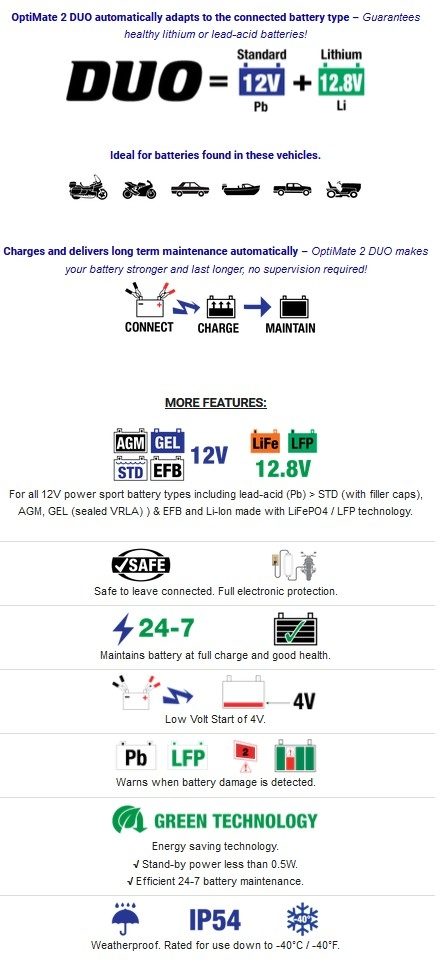 OptiMate 2 DUO automatically adapts to the connected battery type – Guarantees healthy lithium or lead-acid batteries!

DUO = Standard 12V Pb + Lithium 12.8V Li

Ideal for batteries found in these vehicles.

Charges and delivers long term maintenance automatically – OptiMate 2 DUO makes your battery stronger and last longer, no supervision required!

CONNECT CHARGE MAINTAIN

MORE FEATURES:

AGM GEL STD EFB 12V LiFe LFP 12.8V

For all 12V power sport battery types including lead-acid (Pb) > STD (with filler caps), AGM, GEL (sealed VRLA) ) & EFB and Li-Ion made with LiFePO4 / LFP technology.

SAFE

Safe to leave connected. Full electronic protection.

24-7

Maintains battery at full charge and good health.

4V

Low Volt Start of 4V.

Pb LFP 2

Warns when battery damage is detected.

GREEN TECHNOLOGY

Energy saving technology.
√ Stand-by power less than 0.5W.
√ Efficient 24-7 battery maintenance.

IP54 -40°

Weatherproof. Rated for use down to -40°C / -40°F.